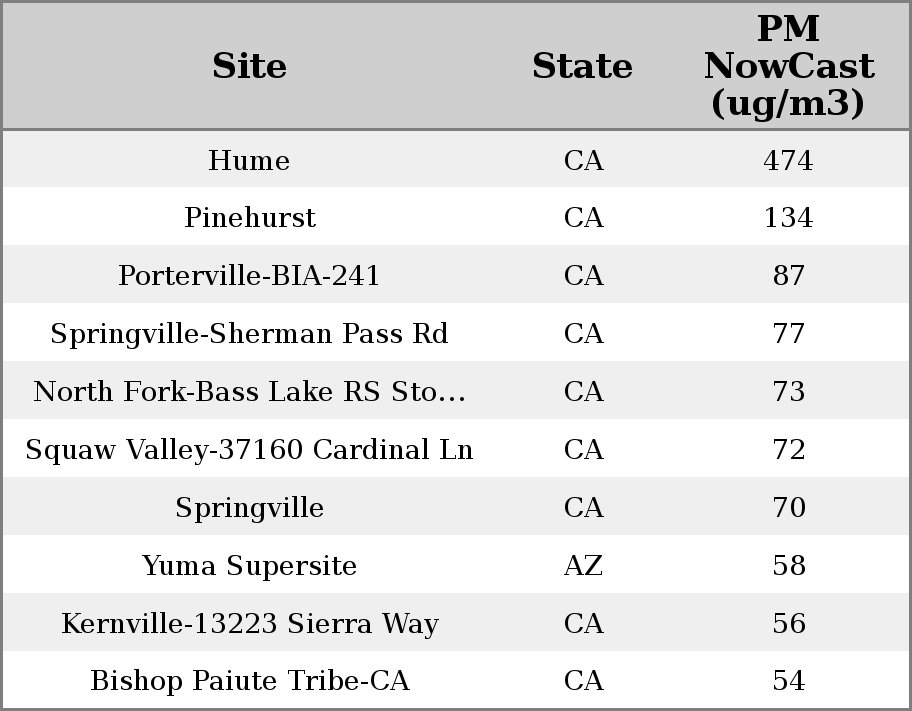 | Site | State | PM NowCast (ug/m3) |
|---|---|---|
| Hume | CA | 474 |
| Pinehurst | CA | 134 |
| Porterville-BIA-241 | CA | 87 |
| Springville-Sherman Pass Rd | CA | 77 |
| North Fork-Bass Lake RS Sto... | CA | 73 |
| Squaw Valley-37160 Cardinal Ln | CA | 72 |
| Springville | CA | 70 |
| Yuma Supersite | AZ | 58 |
| Kernville-13223 Sierra Way | CA | 56 |
| Bishop Paiute Tribe-CA | CA | 54 |